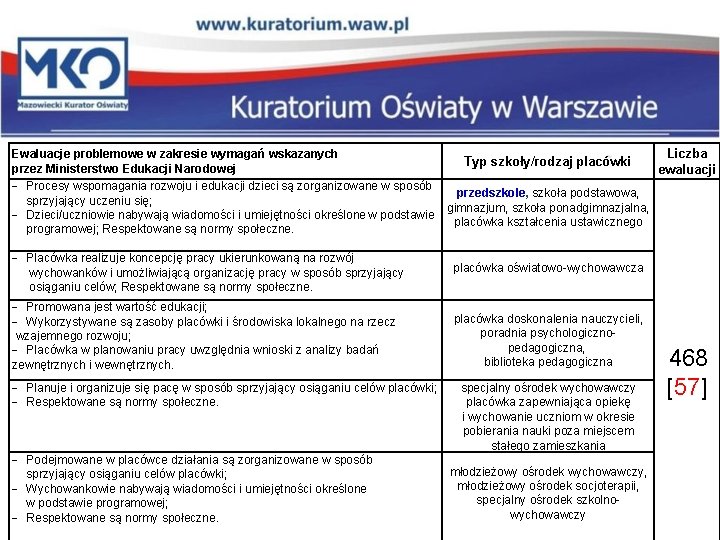 www.kuratorium.waw.pl

MKO
Mazowiecki Kurator Oświaty

Kuratorium Oświaty w Warszawie

| Ewaluacje problemowe w zakresie wymagań wskazanych przez Ministerstwo Edukacji Narodowej | Typ szkoły/rodzaj placówki | Liczba ewaluacji |
|---|---|---|
| – Procesy wspomagania rozwoju i edukacji dzieci są zorganizowane w sposób sprzyjający uczeniu się; – Dzieci/uczniowie nabywają wiadomości i umiejętności określone w podstawie programowej; Respektowane są normy społeczne. | przedszkole, szkoła podstawowa, gimnazjum, szkoła ponadgimnazjalna, placówka kształcenia ustawicznego | 468 [57] |
| – Placówka realizuje koncepcję pracy ukierunkowaną na rozwój wychowanków i umożliwiającą organizację pracy w sposób sprzyjający osiąganiu celów; Respektowane są normy społeczne. | placówka oświatowo-wychowawcza | |
| – Promowana jest wartość edukacji; – Wykorzystywane są zasoby placówki i środowiska lokalnego na rzecz wzajemnego rozwoju; – Placówka w planowaniu pracy uwzględnia wnioski z analizy badań zewnętrznych i wewnętrznych. | placówka doskonalenia nauczycieli, poradnia psychologiczno-pedagogiczna, biblioteka pedagogiczna | |
| – Planuje i organizuje się pacę w sposób sprzyjający osiąganiu celów placówki; – Respektowane są normy społeczne. | specjalny ośrodek wychowawczy placówka zapewniająca opiekę i wychowanie uczniom w okresie pobierania nauki poza miejscem stałego zamieszkania | |
| – Podejmowane w placówce działania są zorganizowane w sposób sprzyjający osiąganiu celów placówki; – Wychowankowie nabywają wiadomości i umiejętności określone w podstawie programowej; – Respektowane są normy społeczne. | młodzieżowy ośrodek wychowawczy, młodzieżowy ośrodek socjoterapii, specjalny ośrodek szkolno-wychowawczy | |